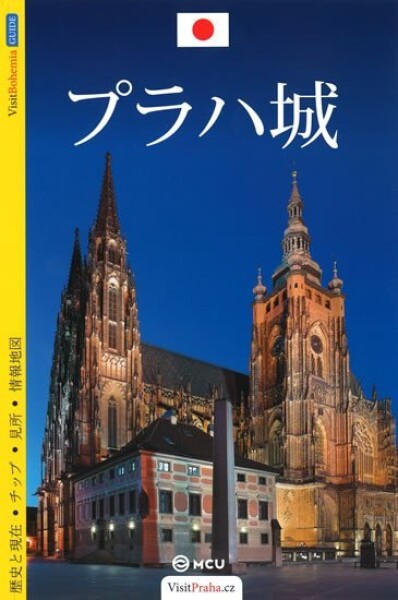 VisitBohemia GUIDE

プラハ城

歴史と現在 • チップ • 見所 • 情報地図

MCU

VisitPraha.cz